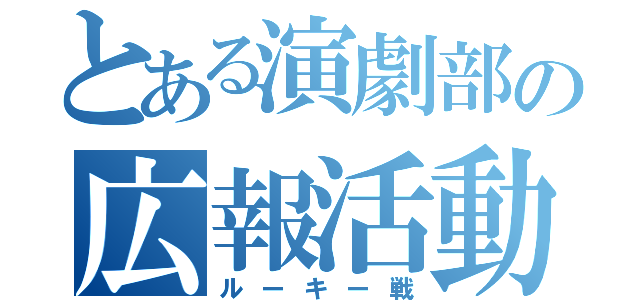 とある演劇部の
広報活動
ルーキー戦